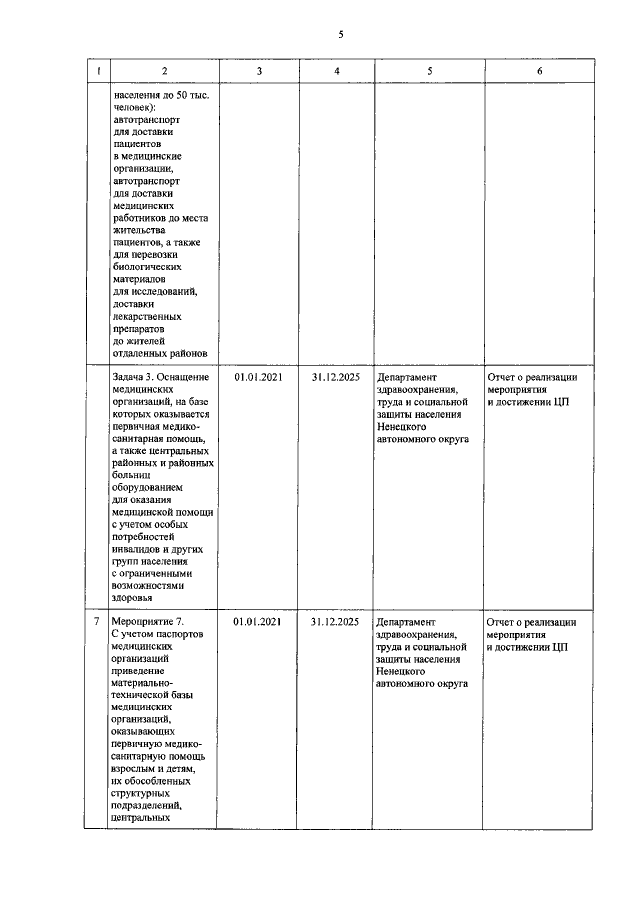 5

| 1 | 2 | 3 | 4 | 5 | 6 |
|---|---|---|---|---|---|
| | населения до 50 тыс. человек): автотранспорт для доставки пациентов в медицинские организации, автотранспорт для доставки медицинских работников до места жительства пациентов, а также для перевозки биологических материалов для исследований, доставки лекарственных препаратов до жителей отдаленных районов | | | | |
| | Задача 3. Оснащение медицинских организаций, на базе которых оказывается первичная медико-санитарная помощь, а также центральных районных и районных больниц оборудованием для оказания медицинской помощи с учетом особых потребностей инвалидов и других групп населения с ограниченными возможностями здоровья | 01.01.2021 | 31.12.2025 | Департамент здравоохранения, труда и социальной защиты населения Ненецкого автономного округа | Отчет о реализации мероприятия и достижении ЦП |
| 7 | Мероприятие 7. С учетом паспортов медицинских организаций приведение материально-технической базы медицинских организаций, оказывающих первичную медико-санитарную помощь взрослым и детям, их обособленных структурных подразделений, центральных | 01.01.2021 | 31.12.2025 | Департамент здравоохранения, труда и социальной защиты населения Ненецкого автономного округа | Отчет о реализации мероприятия и достижении ЦП |